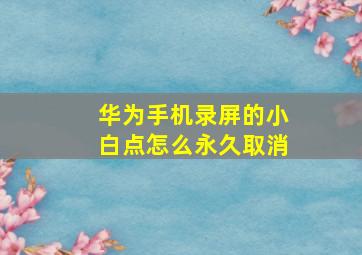 华为手机录屏的小白点怎么永久取消